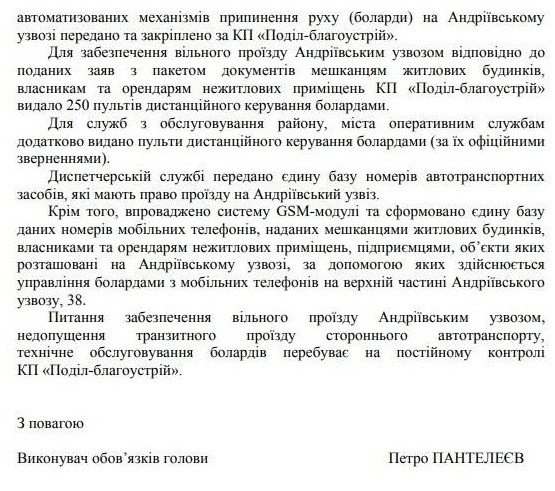 автоматизованих механізмів припинення руху (боларди) на Андріївському узвозі передано та закріплено за КП «Поділ-благоустрій».

Для забезпечення вільного проїзду Андріївським узвозом відповідно до поданих заяв з пакетом документів мешканцям житлових будинків, власникам та орендарям нежитлових приміщень КП «Поділ-благоустрій» видало 250 пультів дистанційного керування болардами.

Для служб з обслуговування району, міста оперативним службам додатково видано пульти дистанційного керування болардами (за їх офіційними зверненнями).

Диспетчерській службі передано єдину базу номерів автотранспортних засобів, які мають право проїзду на Андріївський узвіз.

Крім того, впроваджено систему GSM-модулі та сформовано єдину базу даних номерів мобільних телефонів, наданих мешканцями житлових будинків, власниками та орендарям нежитлових приміщень, підприємцями, об'єкти яких розташовані на Андріївському узвозі, за допомогою яких здійснюється управління болардами з мобільних телефонів на верхній частині Андріївського узвозу, 38.

Питання забезпечення вільного проїзду Андріївським узвозом, недопущення транзитного проїзду стороннього автотранспорту, технічне обслуговування болардів перебуває на постійному контролі КП «Поділ-благоустрій».

З повагою

Виконувач обов'язків голови

Петро ПАНТЕЛЕЄВ